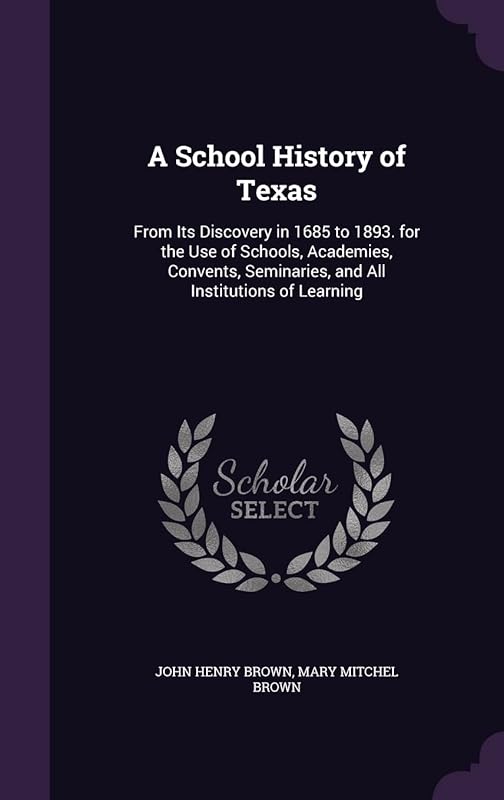 A School History of Texas

From Its Discovery in 1685 to 1893. for the Use of Schools, Academies, Convents, Seminaries, and All Institutions of Learning

Scholar SELECT

JOHN HENRY BROWN, MARY MITCHEL BROWN